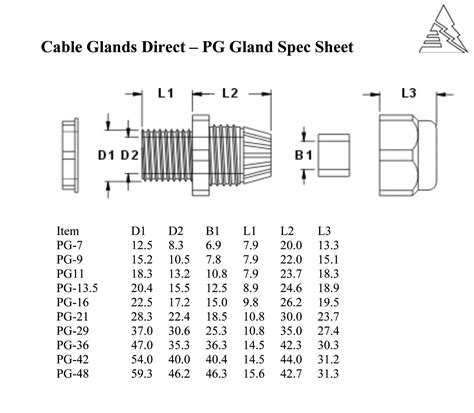 Cable Glands Direct – PG Gland Spec Sheet

L1 L2 L3

D1 D2 B1

| Item | D1 | D2 | B1 | L1 | L2 | L3 |
|---|---|---|---|---|---|---|
| PG-7 | 12.5 | 8.3 | 6.9 | 7.9 | 20.0 | 13.3 |
| PG-9 | 15.2 | 10.5 | 7.8 | 7.9 | 22.0 | 15.1 |
| PG11 | 18.3 | 13.2 | 10.8 | 7.9 | 23.7 | 18.3 |
| PG-13.5 | 20.4 | 15.5 | 12.5 | 8.9 | 24.6 | 18.9 |
| PG-16 | 22.5 | 17.2 | 15.0 | 9.8 | 26.2 | 19.5 |
| PG-21 | 28.3 | 22.4 | 18.5 | 10.8 | 30.0 | 23.7 |
| PG-29 | 37.0 | 30.6 | 25.3 | 10.8 | 35.0 | 27.4 |
| PG-36 | 47.0 | 35.3 | 36.3 | 14.5 | 42.3 | 30.3 |
| PG-42 | 54.0 | 40.0 | 40.4 | 14.5 | 44.0 | 31.2 |
| PG-48 | 59.3 | 46.2 | 46.3 | 15.6 | 42.7 | 31.3 |